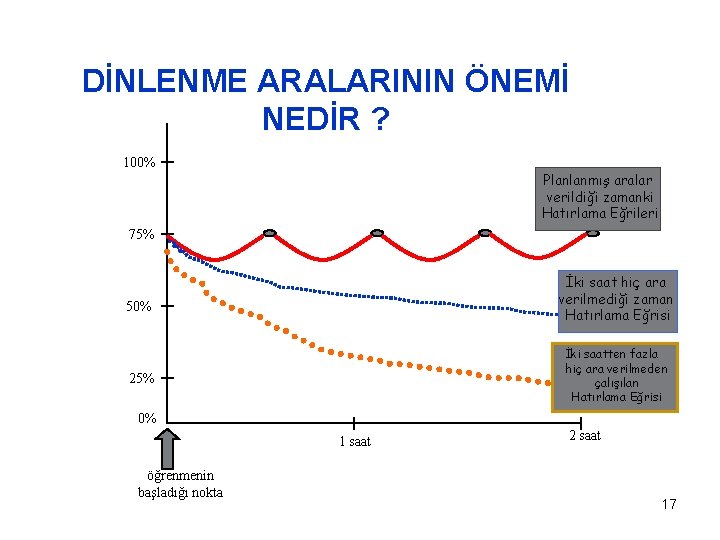 DİNLENME ARALARININ ÖNEMİ NEDİR ?

100%
75%
50%
25%
0%

Planlanmış aralar verildiği zamanki Hatırlama Eğrileri

İki saat hiç ara verilmediği zaman Hatırlama Eğrisi

İki saatten fazla hiç ara verilmeden çalışılan Hatırlama Eğrisi

1 saat
2 saat

öğrenmenin başladığı nokta

17